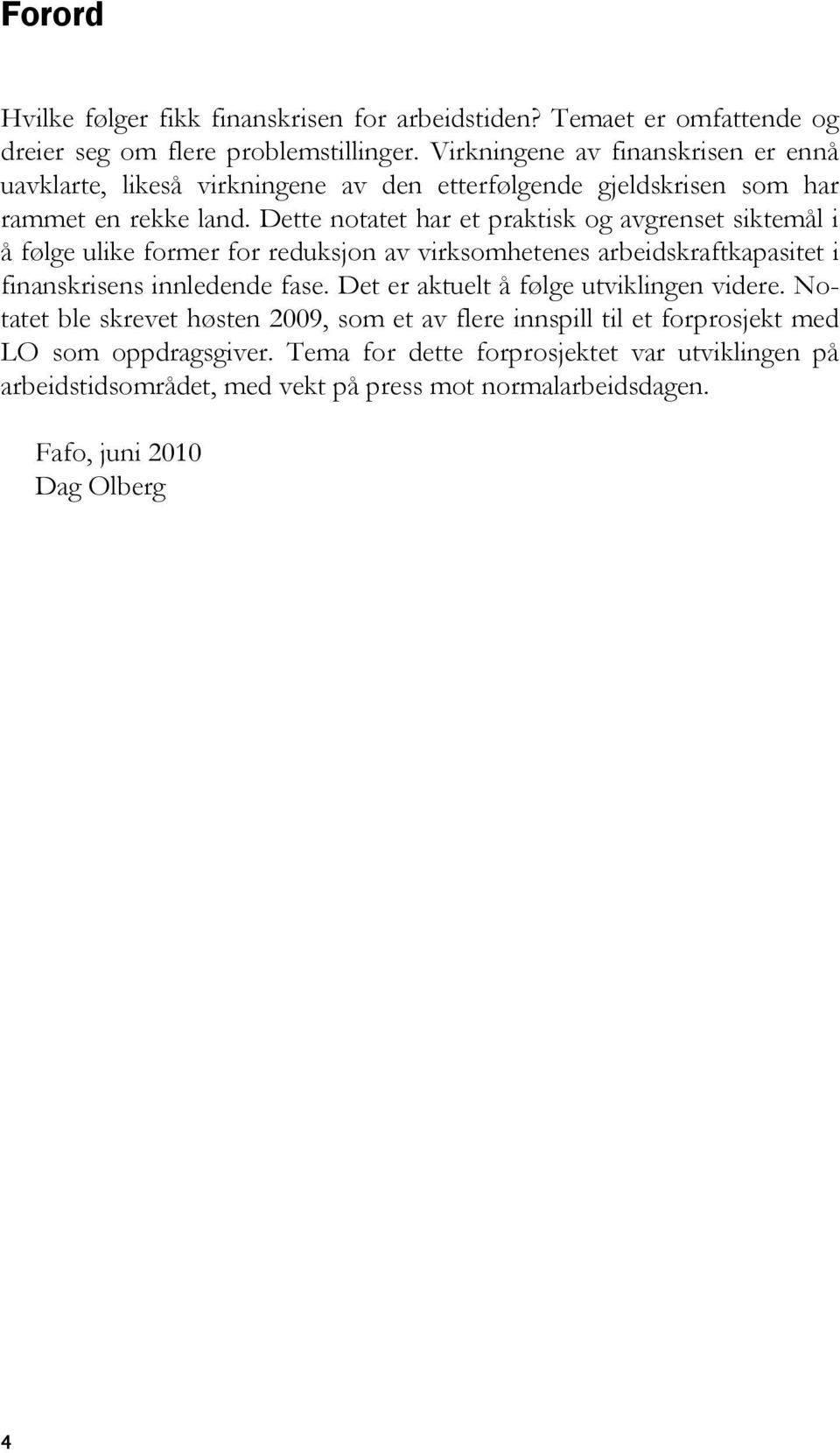 Forord

Hvilke følger fikk finanskrisen for arbeidstiden? Temaet er omfattende og dreier seg om flere problemstillinger. Virkningene av finanskrisen er ennå uavklarte, likeså virkningene av den etterfølgende gjeldskrisen som har rammet en rekke land. Dette notatet har et praktisk og avgrenset siktemål i å følge ulike former for reduksjon av virksomhetenes arbeidskraftkapasitet i finanskrisens innledende fase. Det er aktuelt å følge utviklingen videre. Notatet ble skrevet høsten 2009, som et av flere innspill til et forprosjekt med LO som oppdragsgiver. Tema for dette forprosjektet var utviklingen på arbeidstidsområdet, med vekt på press mot normalarbeidsdagen.

Fafo, juni 2010
Dag Olberg

4